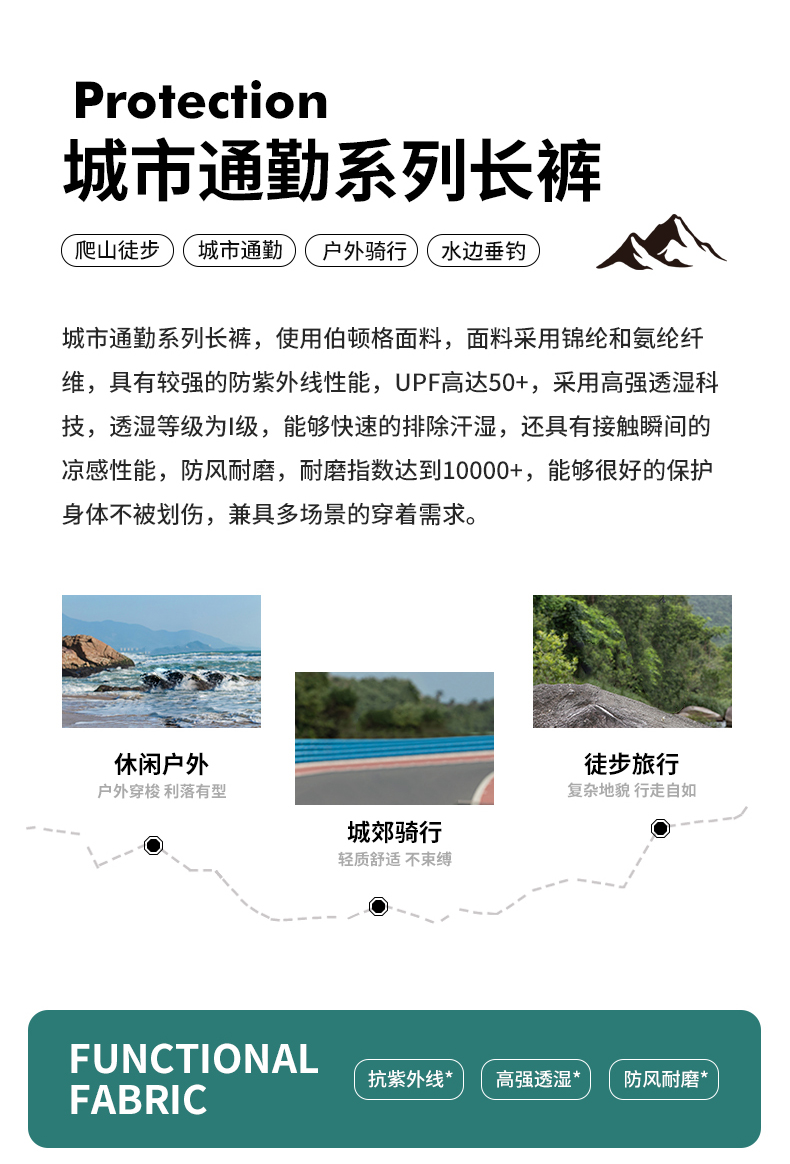 Protection
城市通勤系列长裤

爬山徒步 城市通勤 户外骑行 水边垂钓

城市通勤系列长裤，使用伯顿格面料，面料采用锦纶和氨纶纤维，具有较强的防紫外线性能，UPF高达50+，采用高强透湿科技，透湿等级为I级，能够快速的排除汗湿，还具有接触瞬间的凉感性能，防风耐磨，耐磨指数达到10000+，能够很好的保护身体不被划伤，兼具多场景的穿着需求。

休闲户外
户外穿梭 利落有型

城郊骑行
轻质舒适 不束缚

徒步旅行
复杂地貌 行走自如

FUNCTIONAL FABRIC
抗紫外线* 高强透湿* 防风耐磨*